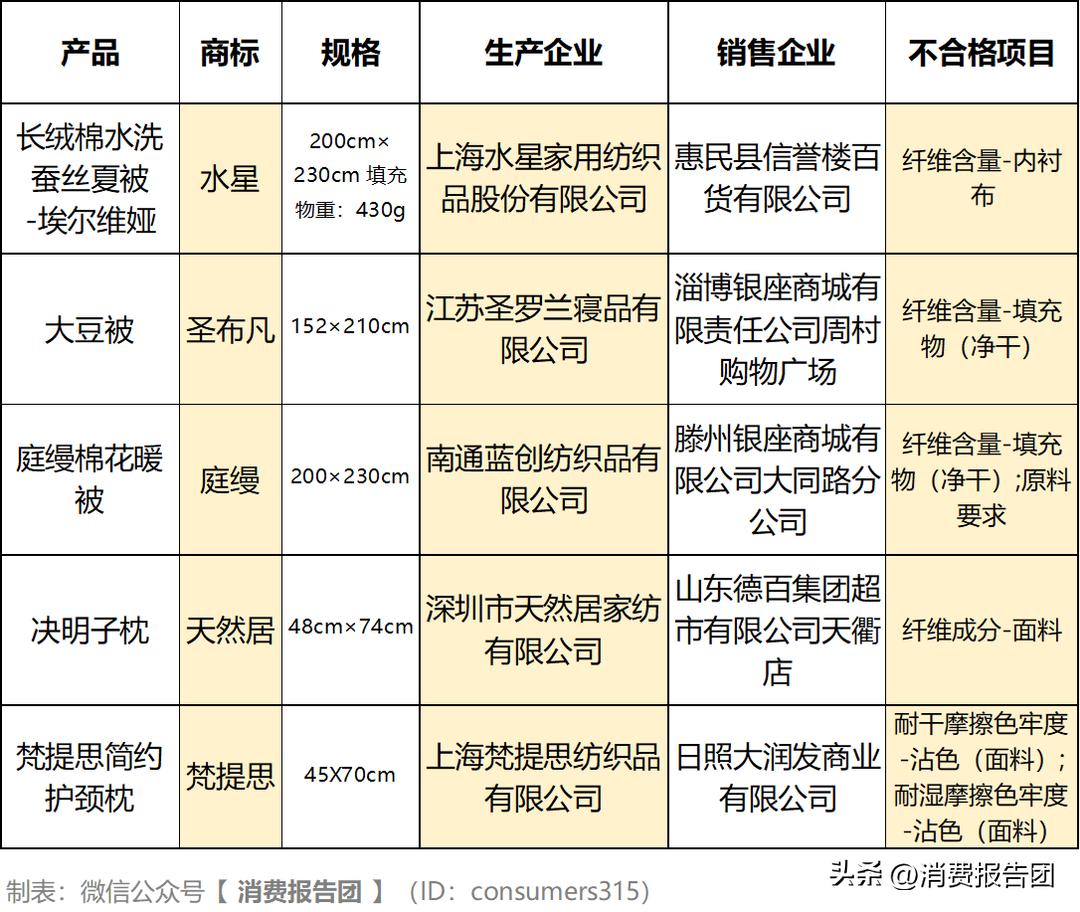 | 产品 | 商标 | 规格 | 生产企业 | 销售企业 | 不合格项目 |
|---|---|---|---|---|---|
| 长绒棉水洗蚕丝夏被-埃尔维娅 | 水星 | 200cm×230cm 填充物重：430g | 上海水星家用纺织品股份有限公司 | 惠民县信誉楼百货有限公司 | 纤维含量-内衬布 |
| 大豆被 | 圣布凡 | 152×210cm | 江苏圣罗兰寝品有限公司 | 淄博银座商城有限责任公司周村购物广场 | 纤维含量-填充物（净干） |
| 庭缦棉花暖被 | 庭缦 | 200×230cm | 南通蓝创纺织品有限公司 | 滕州银座商城有限公司大同路分公司 | 纤维含量-填充物（净干）;原料要求 |
| 决明子枕 | 天然居 | 48cm×74cm | 深圳市天然居家纺有限公司 | 山东德百集团超市有限公司天衢店 | 纤维成分-面料 |
| 梵提思简约护颈枕 | 梵提思 | 45X70cm | 上海梵提思纺织品有限公司 | 日照大润发商业有限公司 | 耐干摩擦色牢度-沾色（面料）；耐湿摩擦色牢度-沾色（面料） |

制表：微信公众号【 消费报告团 】（ID：consumers315）

头条 @消费报告团